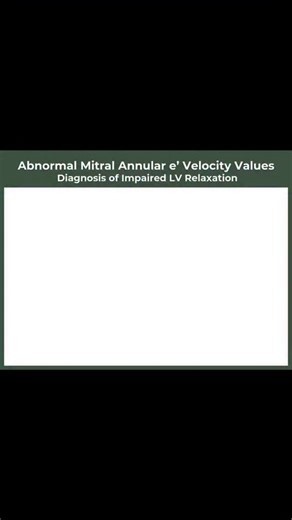 Abnormal Mitral Annular e' Velocity Values
Diagnosis of Impaired LV Relaxation